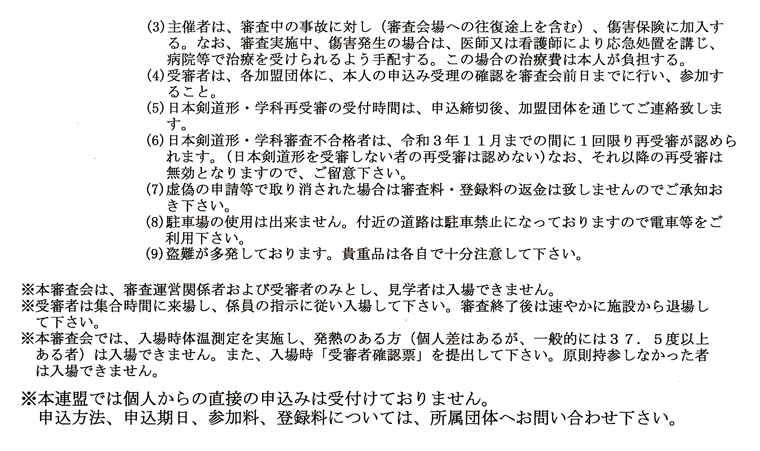 (3)主催者は、審査中の事故に対し（審査会場への往復途上を含む）、傷害保険に加入する。なお、審査実施中、傷害発生の場合は、医師又は看護師により応急処置を講じ、病院等で治療を受けられるよう手配する。この場合の治療費は本人が負担する。
(4)受審者は、各加盟団体に、本人の申込み受理の確認を審査会前日までに行い、参加すること。
(5)日本剣道形・学科再受審の受付時間は、申込締切後、加盟団体を通じてご連絡致します。
(6)日本剣道形・学科審査不合格者は、令和３年１１月までの間に１回限り再受審が認められます。（日本剣道形を受審しない者の再受審は認めない）なお、それ以降の再受審は無効となりますので、ご留意下さい。
(7)虚偽の申請等で取り消された場合は審査料・登録料の返金は致しませんのでご承知おき下さい。
(8)駐車場の使用は出来ません。付近の道路は駐車禁止になっておりますので電車等をご利用下さい。
(9)盗難が多発しております。貴重品は各自で十分注意して下さい。

※本審査会は、審査運営関係者および受審者のみとし、見学者は入場できません。
※受審者は集合時間に来場し、係員の指示に従い入場して下さい。審査終了後は速やかに施設から退場して下さい。
※本審査会では、入場時体温測定を実施し、発熱のある方（個人差はあるが、一般的には３７．５度以上ある者）は入場できません。また、入場時「受審者確認票」を提出して下さい。原則持参しなかった者は入場できません。

※本連盟では個人からの直接の申込みは受付けておりません。
申込方法、申込期日、参加料、登録料については、所属団体へお問い合わせ下さい。